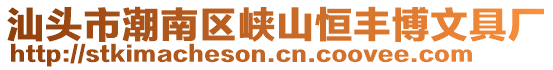 汕头市潮南区峡山恒丰博文具厂
http://stkimacheson.cn.coovee.com